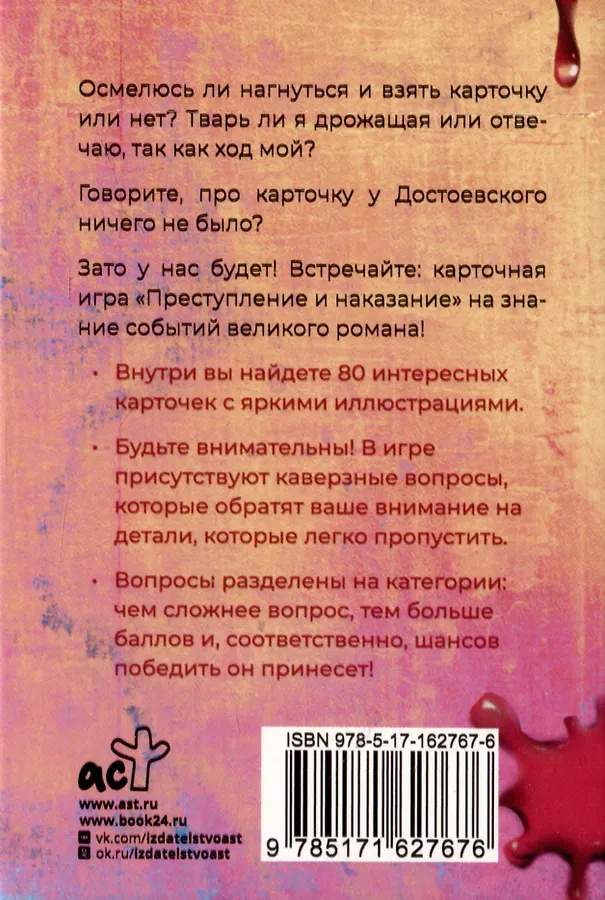 Осмелюсь ли нагнуться и взять карточку или нет? Тварь ли я дрожащая или отвечаю, так как ход мой?

Говорите, про карточку у Достоевского ничего не было?

Зато у нас будет! Встречайте: карточная игра «Преступление и наказание» на знание событий великого романа!

• Внутри вы найдете 80 интересных карточек с яркими иллюстрациями.

• Будьте внимательны! В игре присутствуют каверзные вопросы, которые обратят ваше внимание на детали, которые легко пропустить.

• Вопросы разделены на категории: чем сложнее вопрос, тем больше баллов и, соответственно, шансов победить он принесет!

аст

www.ast.ru
www.book24.ru
vk.com/izdatelstvoast
ok.ru/izdatelstvoast

ISBN 978-5-17-162767-6

9 785171 627676